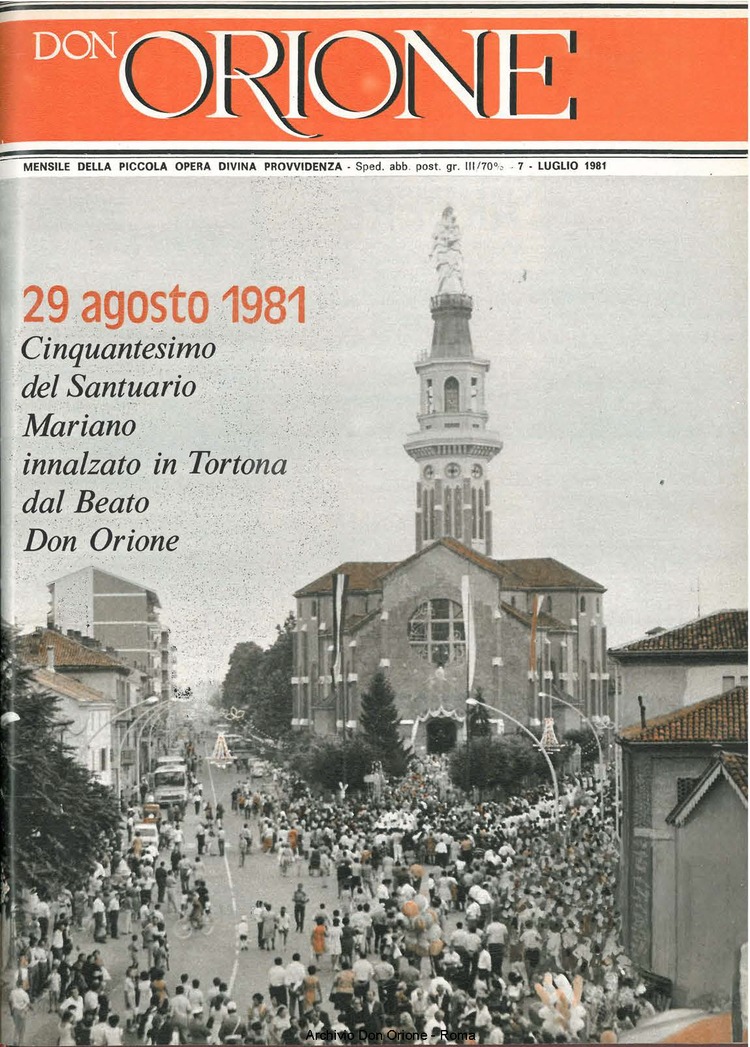 DON ORIONE

MENSILE DELLA PICCOLA OPERA DIVINA PROVVIDENZA - Sped. abb. post. gr. III/70% - 7 - LUGLIO 1981

29 agosto 1981
Cinquantesimo del Santuario Mariano innalzato in Tortona dal Beato Don Orione

Archivio Don Orione - Roma